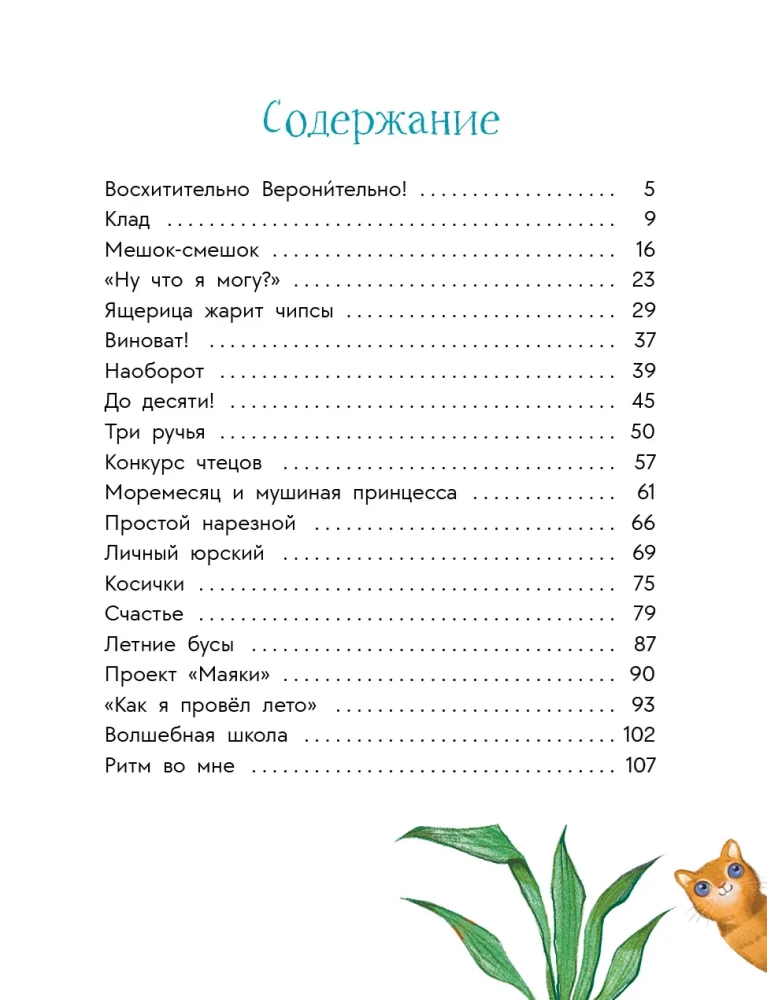 Содержание

Восхитительно Верони́тельно! 5
Клад 9
Мешок-смешок 16
«Ну что я могу?» 23
Ящерица жарит чипсы 29
Виноват! 37
Наоборот 39
До десяти! 45
Три ручья 50
Конкурс чтецов 57
Моремесяц и мушиная принцесса 61
Простой нарезной 66
Личный юрский 69
Косички 75
Счастье 79
Летние бусы 87
Проект «Маяки» 90
«Как я провёл лето» 93
Волшебная школа 102
Ритм во мне 107